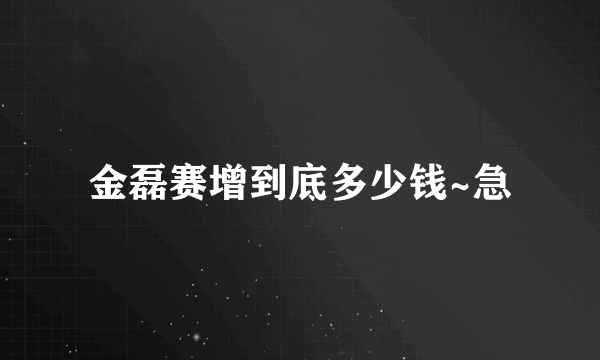 金磊赛增到底多少钱~急